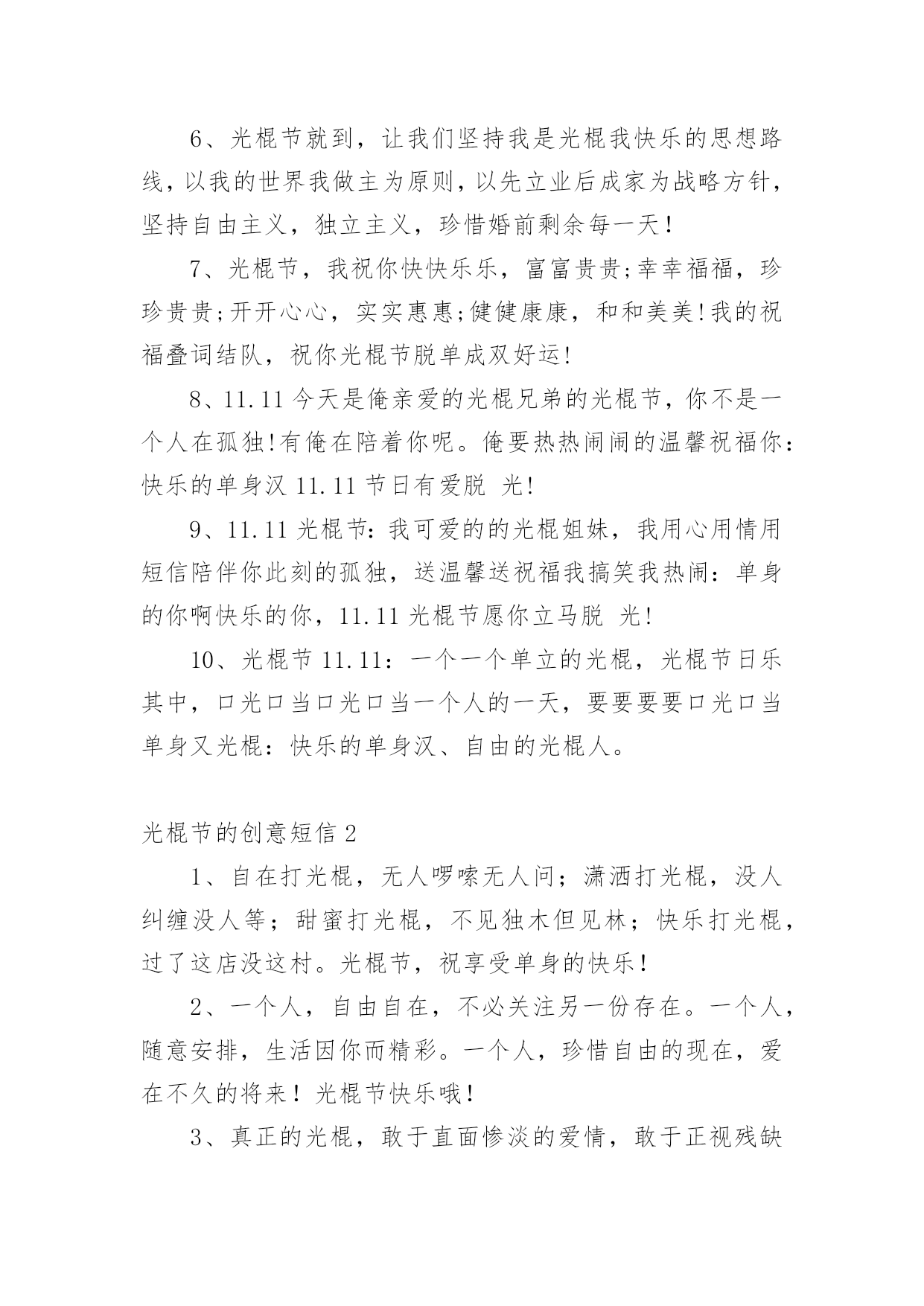 6、光棍节就到，让我们坚持我是光棍我快乐的思想路线，以我的世界我做主为原则，以先立业后成家为战略方针，坚持自由主义，独立主义，珍惜婚前剩余每一天！

7、光棍节，我祝你快快乐乐，富富贵贵;幸幸福福，珍珍贵贵;开开心心，实实惠惠;健健康康，和和美美!我的祝福叠词结队，祝你光棍节脱单成双好运!

8、11.11 今天是俺亲爱的光棍兄弟的光棍节，你不是一个人在孤独!有俺在陪着你呢。俺要热热闹闹的温馨祝福你：快乐的单身汉 11.11 节日有爱脱 光!

9、11.11 光棍节：我可爱的的光棍姐妹，我用心用情用短信陪伴你此刻的孤独，送温馨送祝福我搞笑我热闹：单身的你啊快乐的你，11.11 光棍节愿你立马脱 光!

10、光棍节 11.11：一个一个单立的光棍，光棍节日乐其中，口光口当口光口当一个人的一天，要要要要口光口当单身又光棍：快乐的单身汉、自由的光棍人。

光棍节的创意短信 2

1、自在打光棍，无人啰嗦无人问；潇洒打光棍，没人纠缠没人等；甜蜜打光棍，不见独木但见林；快乐打光棍，过了这店没这村。光棍节，祝享受单身的快乐！

2、一个人，自由自在，不必关注另一份存在。一个人，随意安排，生活因你而精彩。一个人，珍惜自由的现在，爱在不久的将来！光棍节快乐哦！

3、真正的光棍，敢于直面惨淡的爱情，敢于正视残缺